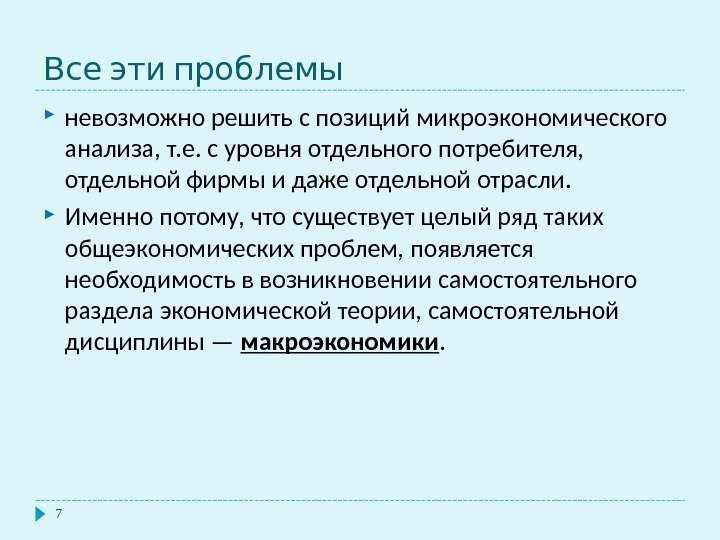 Все эти проблемы

невозможно решить с позиций микроэкономического анализа, т.е. с уровня отдельного потребителя, отдельной фирмы и даже отдельной отрасли.

Именно потому, что существует целый ряд таких общеэкономических проблем, появляется необходимость в возникновении самостоятельного раздела экономической теории, самостоятельной дисциплины — макроэкономики.

7